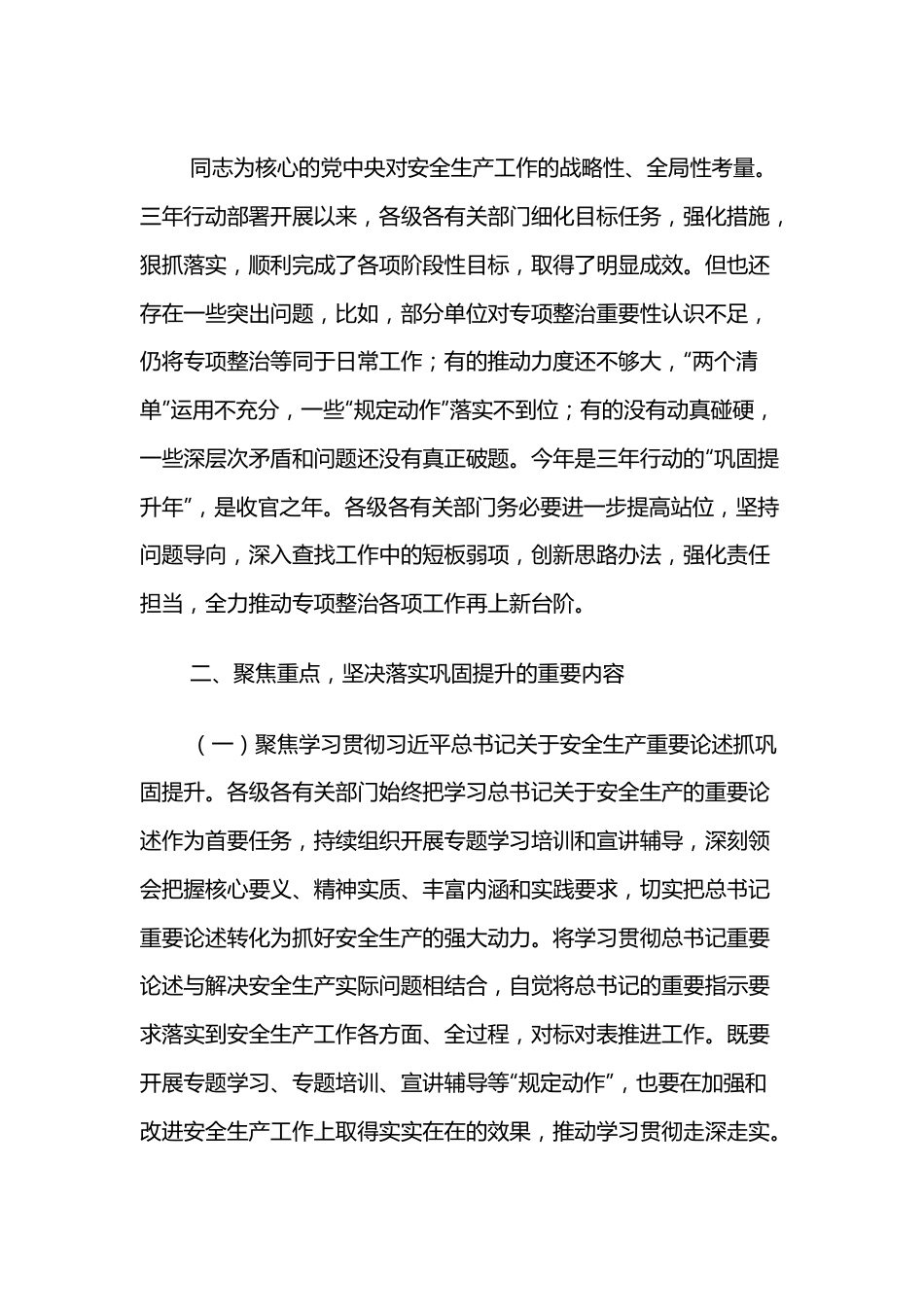 同志为核心的党中央对安全生产工作的战略性、全局性考量。三年行动部署开展以来，各级各有关部门细化目标任务，强化措施，狠抓落实，顺利完成了各项阶段性目标，取得了明显成效。但也还存在一些突出问题，比如，部分单位对专项整治重要性认识不足，仍将专项整治等同于日常工作；有的推动力度还不够大，“两个清单”运用不充分，一些“规定动作”落实不到位；有的没有动真碰硬，一些深层次矛盾和问题还没有真正破题。今年是三年行动的“巩固提升年”，是收官之年。各级各有关部门务必要进一步提高站位，坚持问题导向，深入查找工作中的短板弱项，创新思路办法，强化责任担当，全力推动专项整治各项工作再上新台阶。

二、聚焦重点，坚决落实巩固提升的重要内容

（一）聚焦学习贯彻习近平总书记关于安全生产重要论述抓巩固提升。各级各有关部门始终把学习总书记关于安全生产的重要论述作为首要任务，持续组织开展专题学习培训和宣讲辅导，深刻领会把握核心要义、精神实质、丰富内涵和实践要求，切实把总书记重要论述转化为抓好安全生产的强大动力。将学习贯彻总书记重要论述与解决安全生产实际问题相结合，自觉将总书记的重要指示要求落实到安全生产工作各方面、全过程，对标对表推进工作。既要开展专题学习、专题培训、宣讲辅导等“规定动作”，也要在加强和改进安全生产工作上取得实实在在的效果，推动学习贯彻走深走实。